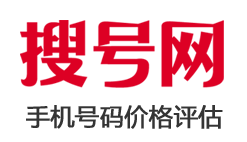 搜号网

手机号码价格评估